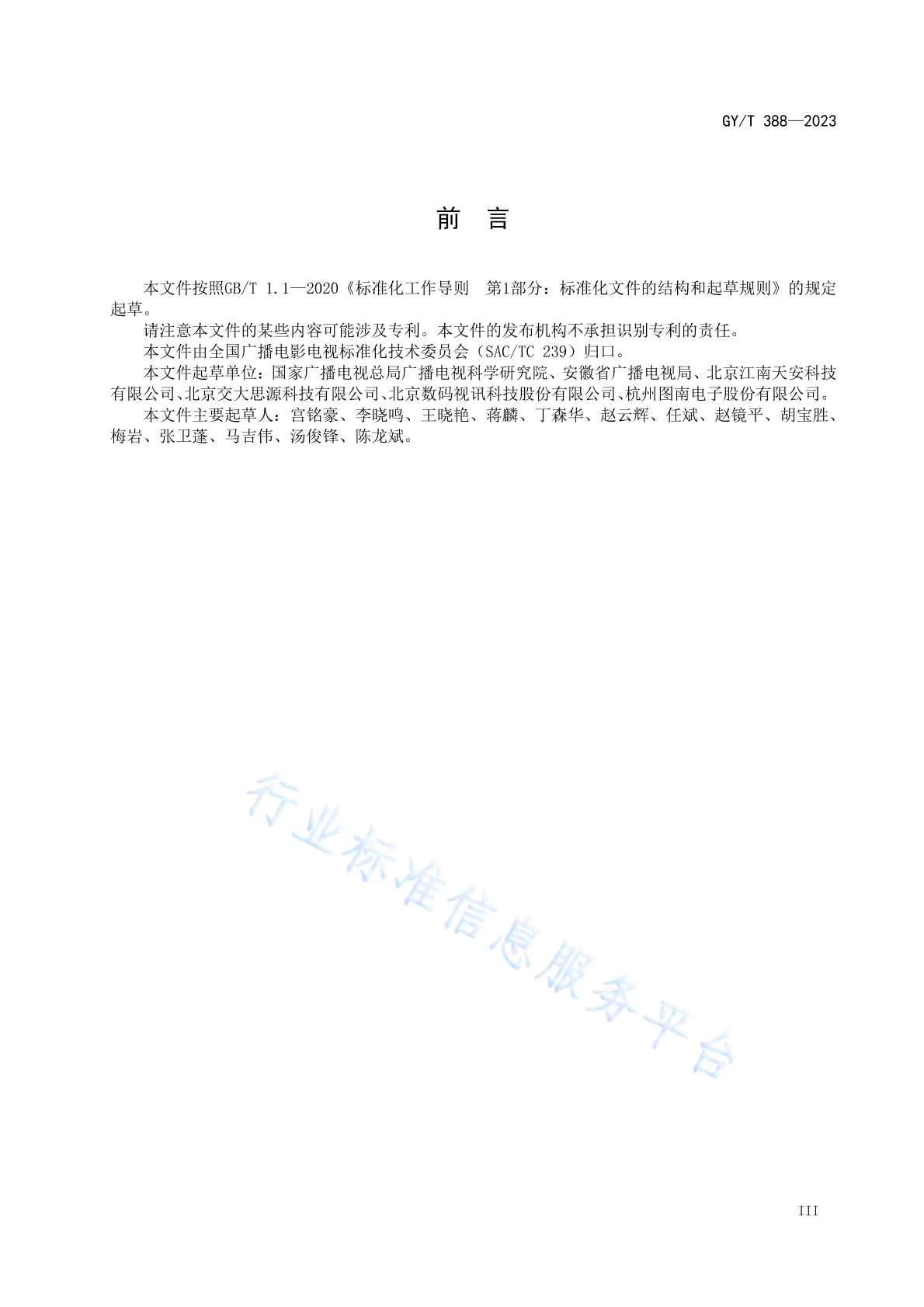 GY/T 388—2023

前　言

本文件按照GB/T 1.1—2020《标准化工作导则　第1部分：标准化文件的结构和起草规则》的规定起草。

请注意本文件的某些内容可能涉及专利。本文件的发布机构不承担识别专利的责任。

本文件由全国广播电影电视标准化技术委员会（SAC/TC 239）归口。

本文件起草单位：国家广播电视总局广播电视科学研究院、安徽省广播电视局、北京江南天安科技有限公司、北京交大思源科技有限公司、北京数码视讯科技股份有限公司、杭州图南电子股份有限公司。

本文件主要起草人：宫铭豪、李晓鸣、王晓艳、蒋麟、丁森华、赵云辉、任斌、赵镜平、胡宝胜、梅岩、张卫蓬、马吉伟、汤俊锋、陈龙斌。

行业标准信息服务平台

III